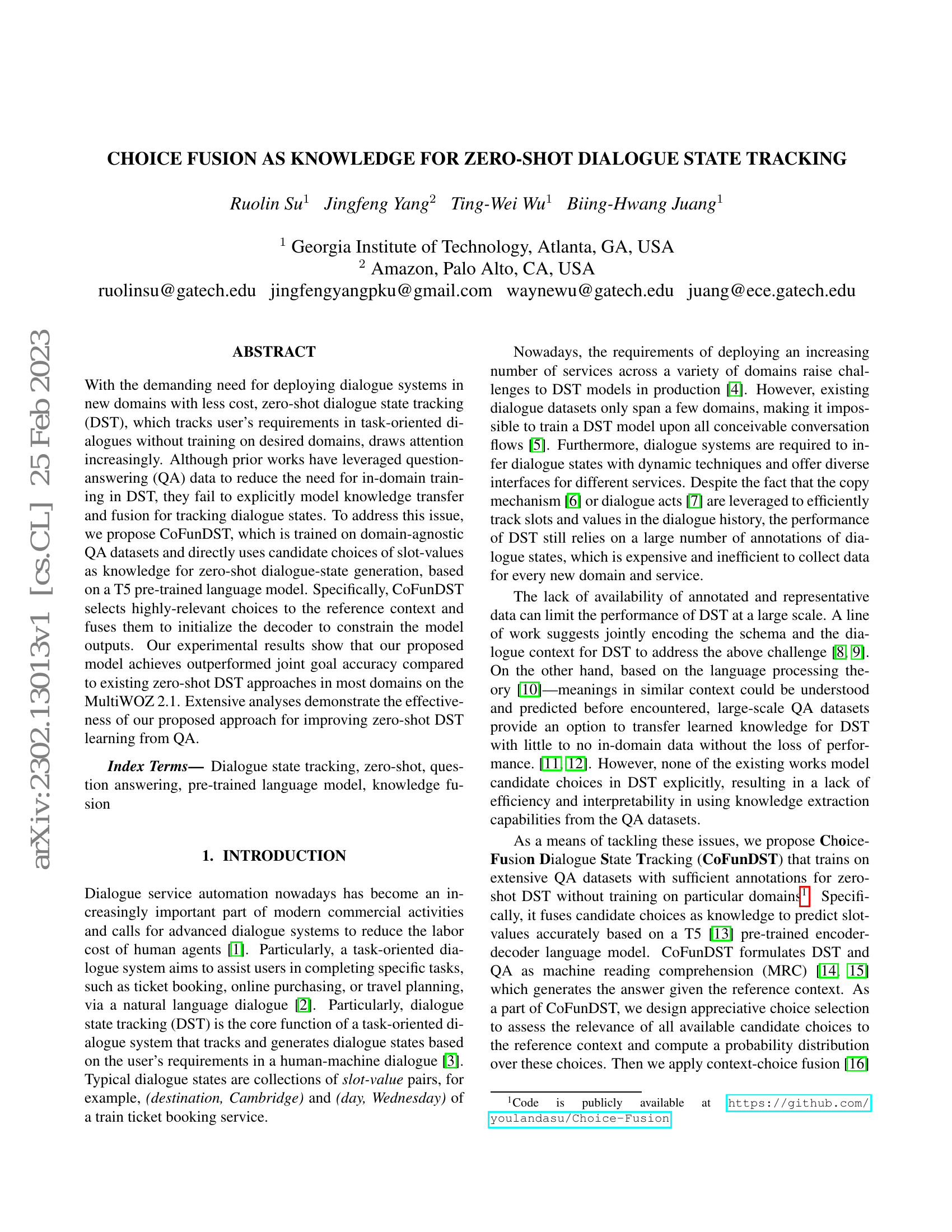 arXiv:2302.13013v1 [cs.CL] 25 Feb 2023

CHOICE FUSION AS KNOWLEDGE FOR ZERO-SHOT DIALOGUE STATE TRACKING

Ruolin Su$^1$ Jingfeng Yang$^2$ Ting-Wei Wu$^1$ Biing-Hwang Juang$^1$

$^1$ Georgia Institute of Technology, Atlanta, GA, USA
$^2$ Amazon, Palo Alto, CA, USA
ruolinsu@gatech.edu jingfengyangpku@gmail.com waynewu@gatech.edu juang@ece.gatech.edu

ABSTRACT

With the demanding need for deploying dialogue systems in new domains with less cost, zero-shot dialogue state tracking (DST), which tracks user's requirements in task-oriented dialogues without training on desired domains, draws attention increasingly. Although prior works have leveraged question-answering (QA) data to reduce the need for in-domain training in DST, they fail to explicitly model knowledge transfer and fusion for tracking dialogue states. To address this issue, we propose CoFunDST, which is trained on domain-agnostic QA datasets and directly uses candidate choices of slot-values as knowledge for zero-shot dialogue-state generation, based on a T5 pre-trained language model. Specifically, CoFunDST selects highly-relevant choices to the reference context and fuses them to initialize the decoder to constrain the model outputs. Our experimental results show that our proposed model achieves outperformed joint goal accuracy compared to existing zero-shot DST approaches in most domains on the MultiWOZ 2.1. Extensive analyses demonstrate the effectiveness of our proposed approach for improving zero-shot DST learning from QA.

Index Terms— Dialogue state tracking, zero-shot, question answering, pre-trained language model, knowledge fusion

1. INTRODUCTION

Dialogue service automation nowadays has become an increasingly important part of modern commercial activities and calls for advanced dialogue systems to reduce the labor cost of human agents [1]. Particularly, a task-oriented dialogue system aims to assist users in completing specific tasks, such as ticket booking, online purchasing, or travel planning, via a natural language dialogue [2]. Particularly, dialogue state tracking (DST) is the core function of a task-oriented dialogue system that tracks and generates dialogue states based on the user's requirements in a human-machine dialogue [3]. Typical dialogue states are collections of slot-value pairs, for example, (destination, Cambridge) and (day, Wednesday) of a train ticket booking service.

Nowadays, the requirements of deploying an increasing number of services across a variety of domains raise challenges to DST models in production [4]. However, existing dialogue datasets only span a few domains, making it impossible to train a DST model upon all conceivable conversation flows [5]. Furthermore, dialogue systems are required to infer dialogue states with dynamic techniques and offer diverse interfaces for different services. Despite the fact that the copy mechanism [6] or dialogue acts [7] are leveraged to efficiently track slots and values in the dialogue history, the performance of DST still relies on a large number of annotations of dialogue states, which is expensive and inefficient to collect data for every new domain and service.

The lack of availability of annotated and representative data can limit the performance of DST at a large scale. A line of work suggests jointly encoding the schema and the dialogue context for DST to address the above challenge [8, 9]. On the other hand, based on the language processing theory [10]—meanings in similar context could be understood and predicted before encountered, large-scale QA datasets provide an option to transfer learned knowledge for DST with little to no in-domain data without the loss of performance. [11, 12]. However, none of the existing works model candidate choices in DST explicitly, resulting in a lack of efficiency and interpretability in using knowledge extraction capabilities from the QA datasets.

As a means of tackling these issues, we propose Choice-Fusion Dialogue State Tracking (CoFunDST) that trains on extensive QA datasets with sufficient annotations for zero-shot DST without training on particular domains$^1$. Specifically, it fuses candidate choices as knowledge to predict slot-values accurately based on a T5 [13] pre-trained encoder-decoder language model. CoFunDST formulates DST and QA as machine reading comprehension (MRC) [14, 15] which generates the answer given the reference context. As a part of CoFunDST, we design appreciative choice selection to assess the relevance of all available candidate choices to the reference context and compute a probability distribution over these choices. Then we apply context-choice fusion [16]

$^1$Code is publicly available at https://github.com/youlandasu/Choice-Fusion